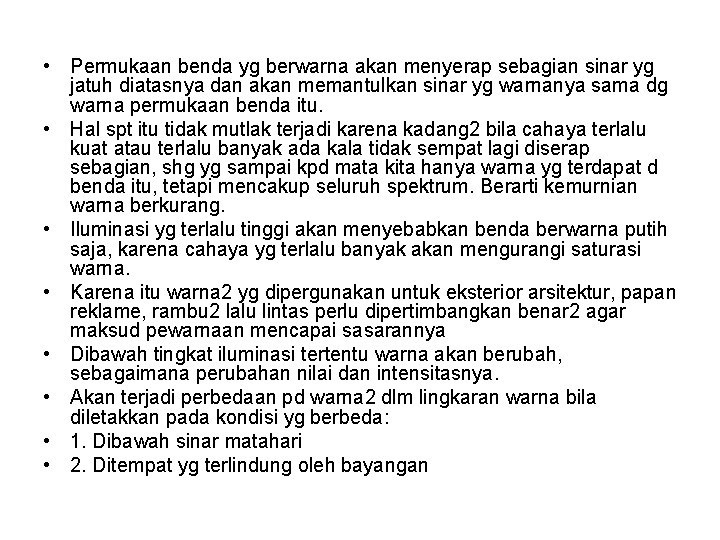 • Permukaan benda yg berwarna akan menyerap sebagian sinar yg jatuh diatasnya dan akan memantulkan sinar yg warnanya sama dg warna permukaan benda itu.
• Hal spt itu tidak mutlak terjadi karena kadang2 bila cahaya terlalu kuat atau terlalu banyak ada kala tidak sempat lagi diserap sebagian, shg yg sampai kpd mata kita hanya warna yg terdapat d benda itu, tetapi mencakup seluruh spektrum. Berarti kemurnian warna berkurang.
• Iluminasi yg terlalu tinggi akan menyebabkan benda berwarna putih saja, karena cahaya yg terlalu banyak akan mengurangi saturasi warna.
• Karena itu warna2 yg dipergunakan untuk eksterior arsitektur, papan reklame, rambu2 lalu lintas perlu dipertimbangkan benar2 agar maksud pewarnaan mencapai sasarannya
• Dibawah tingkat iluminasi tertentu warna akan berubah, sebagaimana perubahan nilai dan intensitasnya.
• Akan terjadi perbedaan pd warna2 dlm lingkaran warna bila diletakkan pada kondisi yg berbeda:
• 1. Dibawah sinar matahari
• 2. Ditempat yg terlindung oleh bayangan